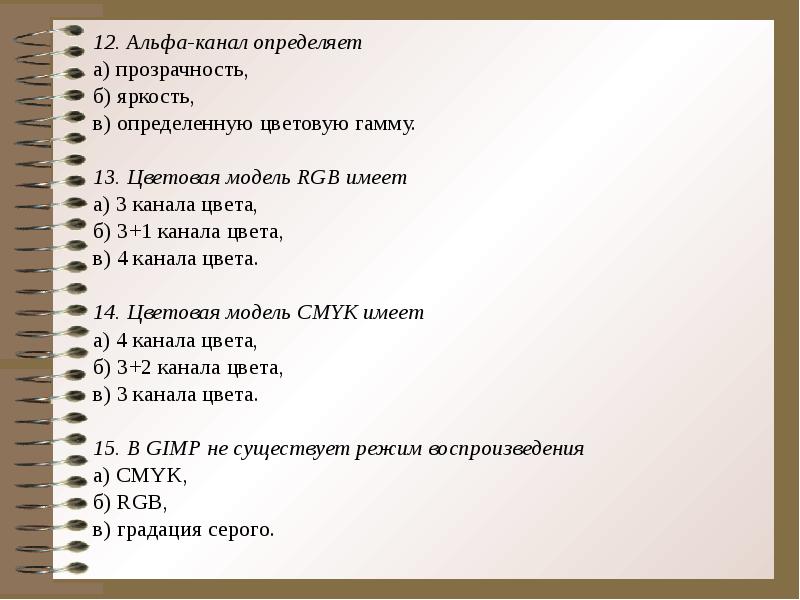 12. Альфа-канал определяет
а) прозрачность,
б) яркость,
в) определенную цветовую гамму.

13. Цветовая модель RGB имеет
а) 3 канала цвета,
б) 3+1 канала цвета,
в) 4 канала цвета.

14. Цветовая модель CMYK имеет
а) 4 канала цвета,
б) 3+2 канала цвета,
в) 3 канала цвета.

15. В GIMP не существует режим воспроизведения
а) CMYK,
б) RGB,
в) градация серого.